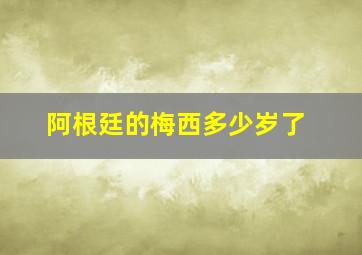 阿根廷的梅西多少岁了